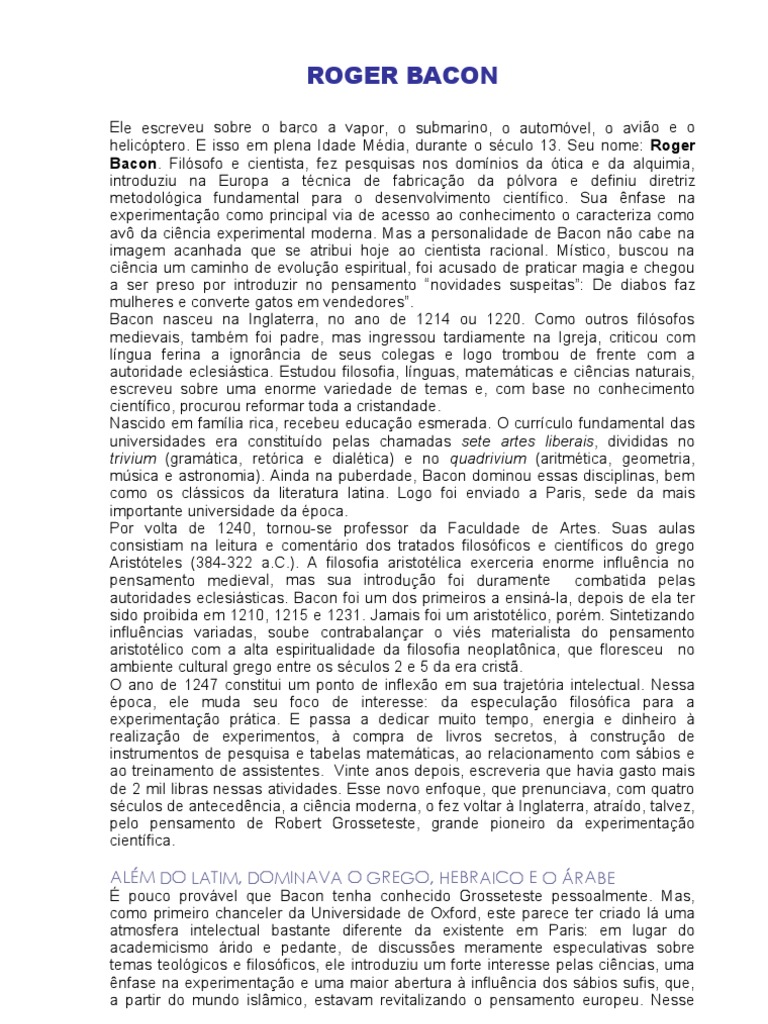 ROGER BACON

Ele escreveu sobre o barco a vapor, o submarino, o automóvel, o avião e o helicóptero. E isso em plena Idade Média, durante o século 13. Seu nome: Roger Bacon. Filósofo e cientista, fez pesquisas nos domínios da ótica e da alquimia, introduziu na Europa a técnica de fabricação da pólvora e definiu diretriz metodológica fundamental para o desenvolvimento científico. Sua ênfase na experimentação como principal via de acesso ao conhecimento o caracteriza como avô da ciência experimental moderna. Mas a personalidade de Bacon não cabe na imagem acanhada que se atribui hoje ao cientista racional. Místico, buscou na ciência um caminho de evolução espiritual, foi acusado de praticar magia e chegou a ser preso por introduzir no pensamento "novidades suspeitas": De diabos faz mulheres e converte gatos em vendedores".
Bacon nasceu na Inglaterra, no ano de 1214 ou 1220. Como outros filósofos medievais, também foi padre, mas ingressou tardiamente na Igreja, criticou com língua ferina a ignorância de seus colegas e logo trombou de frente com a autoridade eclesiástica. Estudou filosofia, línguas, matemáticas e ciências naturais, escreveu sobre uma enorme variedade de temas e, com base no conhecimento científico, procurou reformar toda a cristandade.
Nascido em família rica, recebeu educação esmerada. O currículo fundamental das universidades era constituído pelas chamadas sete artes liberais, divididas no trivium (gramática, retórica e dialética) e no quadrivium (aritmética, geometria, música e astronomia). Ainda na puberdade, Bacon dominou essas disciplinas, bem como os clássicos da literatura latina. Logo foi enviado a Paris, sede da mais importante universidade da época.
Por volta de 1240, tornou-se professor da Faculdade de Artes. Suas aulas consistiam na leitura e comentário dos tratados filosóficos e científicos do grego Aristóteles (384-322 a.C.). A filosofia aristotélica exerceria enorme influência no pensamento medieval, mas sua introdução foi duramente combatida pelas autoridades eclesiásticas. Bacon foi um dos primeiros a ensiná-la, depois de ela ter sido proibida em 1210, 1215 e 1231. Jamais foi um aristotélico, porém. Sintetizando influências variadas, soube contrabalançar o viés materialista do pensamento aristotélico com a alta espiritualidade da filosofia neoplatônica, que floresceu no ambiente cultural grego entre os séculos 2 e 5 da era cristã.
O ano de 1247 constitui um ponto de inflexão em sua trajetória intelectual. Nessa época, ele muda seu foco de interesse: da especulação filosófica para a experimentação prática. E passa a dedicar muito tempo, energia e dinheiro à realização de experimentos, à compra de livros secretos, à construção de instrumentos de pesquisa e tabelas matemáticas, ao relacionamento com sábios e ao treinamento de assistentes. Vinte anos depois, escreveria que havia gasto mais de 2 mil libras nessas atividades. Esse novo enfoque, que prenunciava, com quatro séculos de antecedência, a ciência moderna, o fez voltar à Inglaterra, atraído, talvez, pelo pensamento de Robert Grosseteste, grande pioneiro da experimentação científica.

ALÉM DO LATIM, DOMINAVA O GREGO, HEBRAICO E O ÁRABE
É pouco provável que Bacon tenha conhecido Grosseteste pessoalmente. Mas, como primeiro chanceler da Universidade de Oxford, este parece ter criado lá uma atmosfera intelectual bastante diferente da existente em Paris: em lugar do academicismo árido e pedante, de discussões meramente especulativas sobre temas teológicos e filosóficos, ele introduziu um forte interesse pelas ciências, uma ênfase na experimentação e uma maior abertura à influência dos sábios sufis, que, a partir do mundo islâmico, estavam revitalizando o pensamento europeu. Nesse